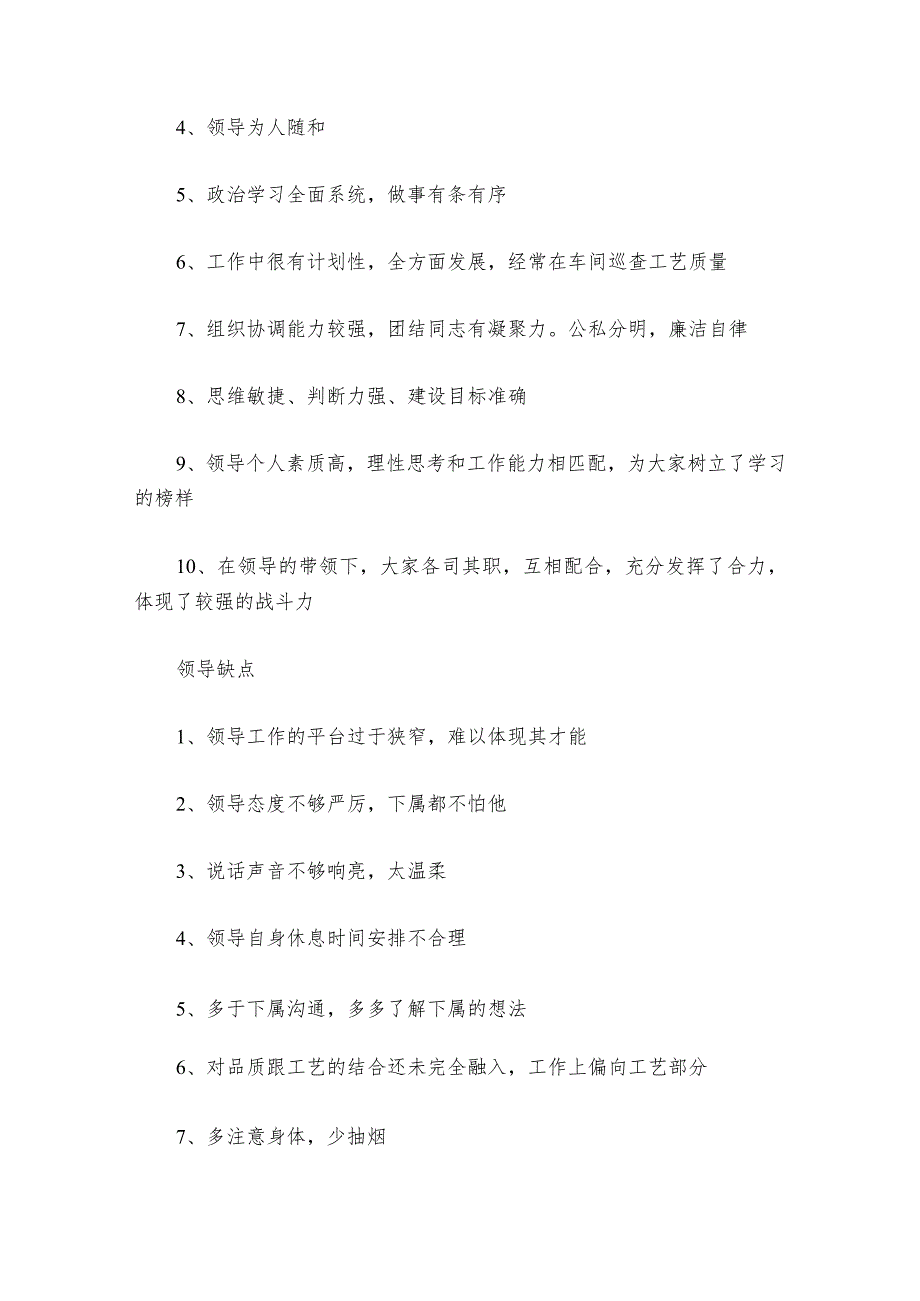 4、领导为人随和

5、政治学习全面系统，做事有条有序

6、工作中很有计划性，全方面发展，经常在车间巡查工艺质量

7、组织协调能力较强，团结同志有凝聚力。公私分明，廉洁自律

8、思维敏捷、判断力强、建设目标准确

9、领导个人素质高，理性思考和工作能力相匹配，为大家树立了学习的榜样

10、在领导的带领下，大家各司其职，互相配合，充分发挥了合力，体现了较强的战斗力

领导缺点

1、领导工作的平台过于狭窄，难以体现其才能

2、领导态度不够严厉，下属都不怕他

3、说话声音不够响亮，太温柔

4、领导自身休息时间安排不合理

5、多于下属沟通，多多了解下属的想法

6、对品质跟工艺的结合还未完全融入，工作上偏向工艺部分

7、多注意身体，少抽烟